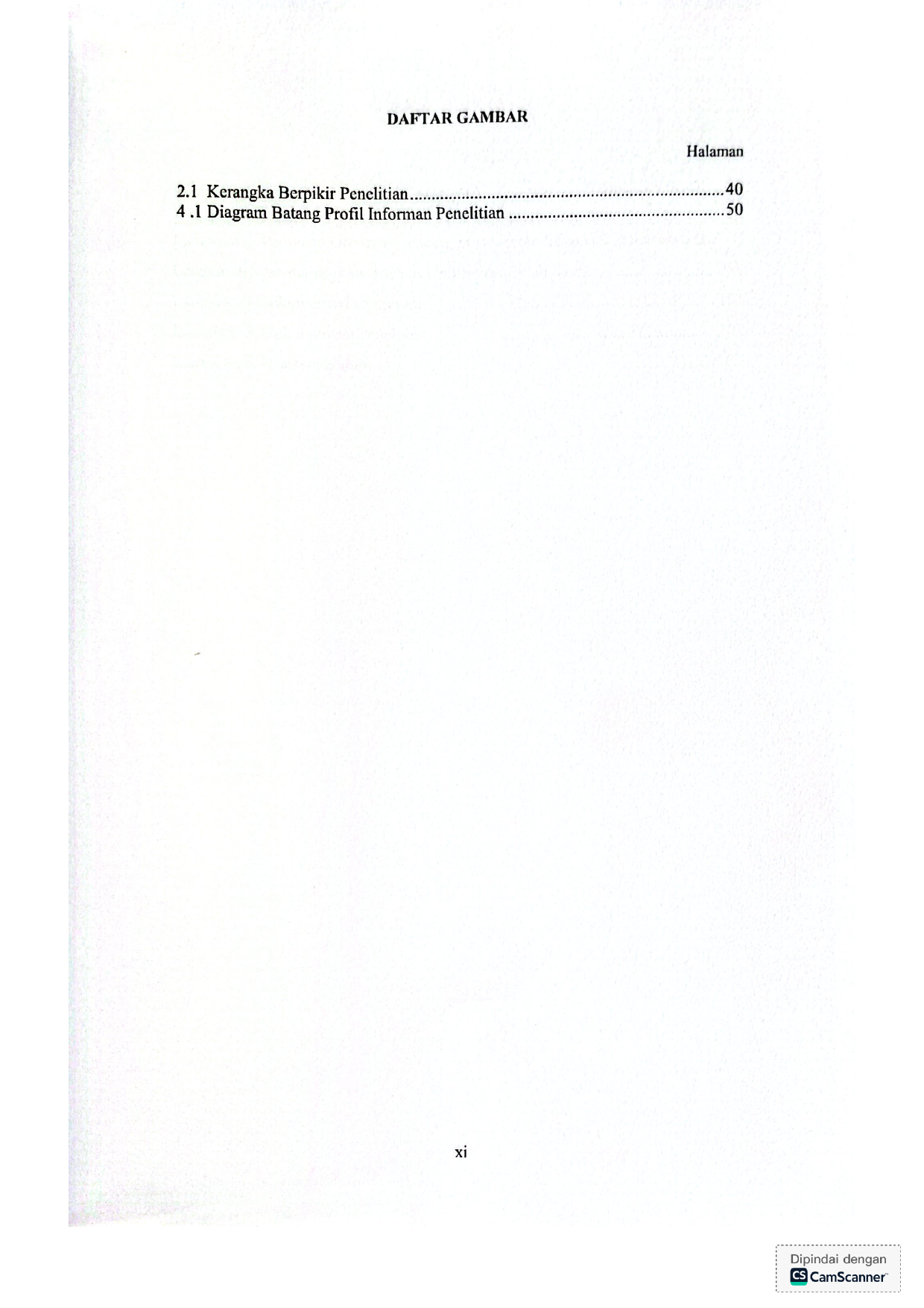 DAFTAR GAMBAR

Halaman

2.1 Kerangka Berpikir Penelitian 40
4 .1 Diagram Batang Profil Informan Penelitian 50

xi

Dipindai dengan
CS CamScanner